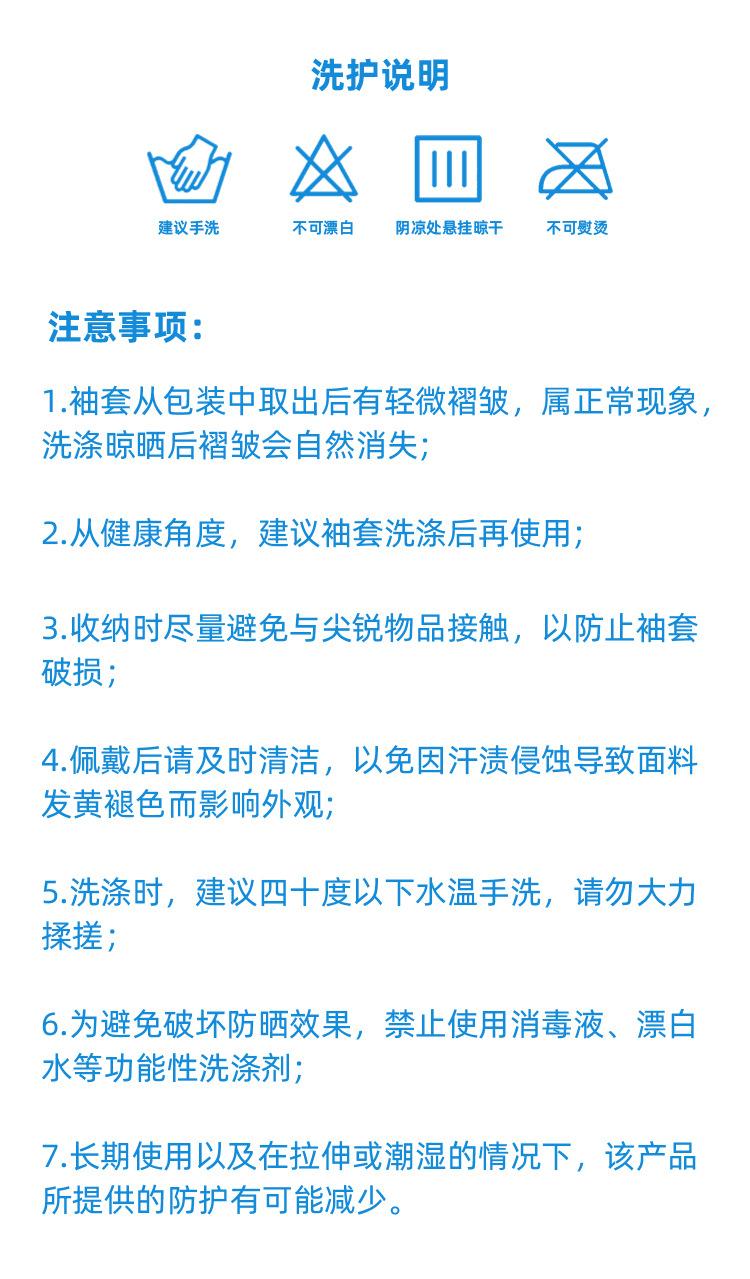 洗护说明

建议手洗 不可漂白 阴凉处悬挂晾干 不可熨烫

注意事项：

1.袖套从包装中取出后有轻微褶皱，属正常现象，洗涤晾晒后褶皱会自然消失；

2.从健康角度，建议袖套洗涤后再使用；

3.收纳时尽量避免与尖锐物品接触，以防止袖套破损；

4.佩戴后请及时清洁，以免因汗渍侵蚀导致面料发黄褪色而影响外观；

5.洗涤时，建议四十度以下水温手洗，请勿大力揉搓；

6.为避免破坏防晒效果，禁止使用消毒液、漂白水等功能性洗涤剂；

7.长期使用以及在拉伸或潮湿的情况下，该产品所提供的防护有可能减少。